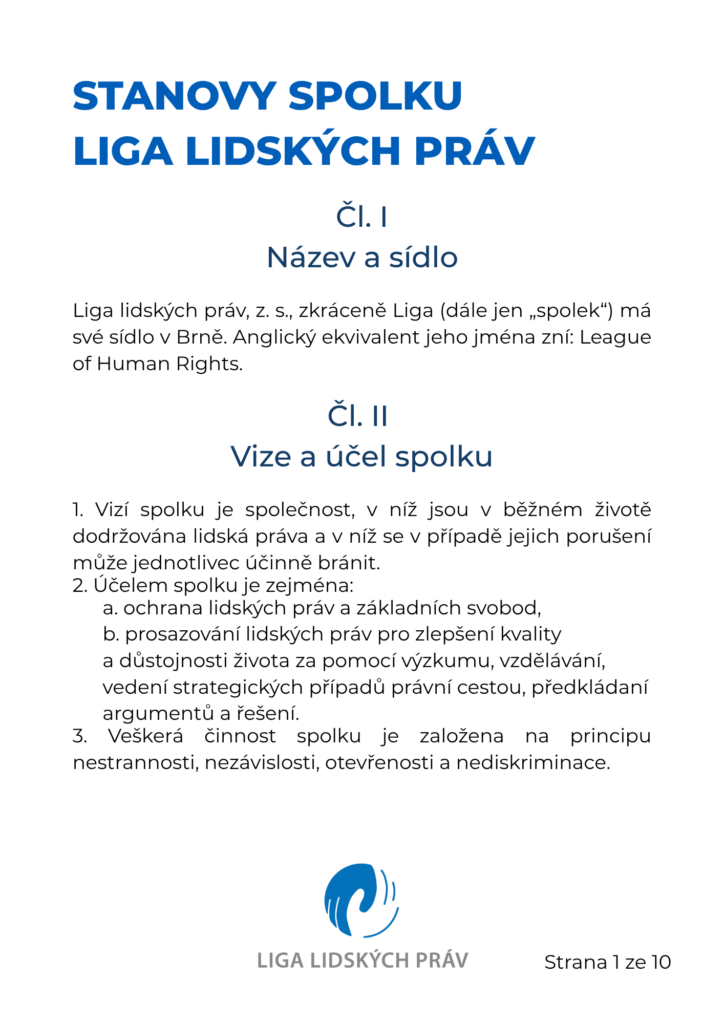 STANOVY SPOLKU
LIGA LIDSKÝCH PRÁV

Čl. I
Název a sídlo

Liga lidských práv, z. s., zkráceně Liga (dále jen „spolek“) má své sídlo v Brně. Anglický ekvivalent jeho jména zní: League of Human Rights.

Čl. II
Vize a účel spolku

1. Vizí spolku je společnost, v níž jsou v běžném životě dodržována lidská práva a v níž se v případě jejich porušení může jednotlivec účinně bránit.
2. Účelem spolku je zejména:
a. ochrana lidských práv a základních svobod,
b. prosazování lidských práv pro zlepšení kvality a důstojnosti života za pomocí výzkumu, vzdělávání, vedení strategických případů právní cestou, předkládaní argumentů a řešení.
3. Veškerá činnost spolku je založena na principu nestrannosti, nezávislosti, otevřenosti a nediskriminace.

LIGA LIDSKÝCH PRÁV

Strana 1 ze 10